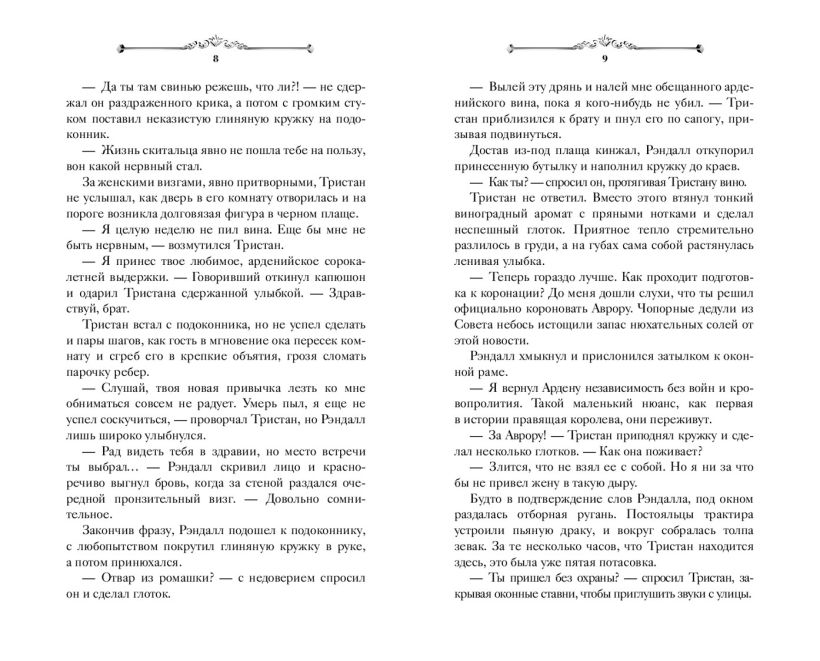 8

— Да ты там свинью режешь, что ли?! — не сдержал он раздраженного крика, а потом с громким стуком поставил неказистую глиняную кружку на подоконник.

— Жизнь скитальца явно не пошла тебе на пользу, вон какой нервный стал.

За женскими визгами, явно притворными, Тристан не услышал, как дверь в его комнату отворилась и на пороге возникла долговязая фигура в черном плаще.

— Я целую неделю не пил вина. Еще бы мне не быть нервным, — возмутился Тристан.

— Я принес твое любимое, арденийское сорокалетней выдержки. — Говоривший откинул капюшон и одарил Тристана сдержанной улыбкой. — Здравствуй, брат.

Тристан встал с подоконника, но не успел сделать и пары шагов, как гость в мгновение ока пересек комнату и сгреб его в крепкие объятия, грозя сломать парочку ребер.

— Слушай, твоя новая привычка лезть ко мне обниматься совсем не радует. Умерь пыл, я еще не успел соскучиться, — проворчал Тристан, но Рэндалл лишь широко улыбнулся.

— Рад видеть тебя в здравии, но место встречи ты выбрал… — Рэндалл скривил лицо и красноречиво выгнул бровь, когда за стеной раздался очередной пронзительный визг. — Довольно сомнительное.

Закончив фразу, Рэндалл подошел к подоконнику, с любопытством покрутил глиняную кружку в руке, а потом принюхался.

— Отвар из ромашки? — с недоверием спросил он и сделал глоток.

9

— Вылей эту дрянь и налей мне обещанного арденийского вина, пока я кого-нибудь не убил. — Тристан приблизился к брату и пнул его по сапогу, призывая подвинуться.

Достав из-под плаща кинжал, Рэндалл откупорил принесенную бутылку и наполнил кружку до краев.

— Как ты? — спросил он, протягивая Тристану вино.

Тристан не ответил. Вместо этого втянул тонкий виноградный аромат с пряными нотками и сделал неспешный глоток. Приятное тепло стремительно разлилось в груди, а на губах сама собой растянулась ленивая улыбка.

— Теперь гораздо лучше. Как проходит подготовка к коронации? До меня дошли слухи, что ты решил официально короновать Аврору. Чопорные дедули из Совета небось истощили запас нюхательных солей от этой новости.

Рэндалл хмыкнул и прислонился затылком к оконной раме.

— Я вернул Ардену независимость без войн и кровопролития. Такой маленький нюанс, как первая в истории правящая королева, они переживут.

— За Аврору! — Тристан приподнял кружку и сделал несколько глотков. — Как она поживает?

— Злится, что не взял ее с собой. Но я ни за что бы не привел жену в такую дыру.

Будто в подтверждение слов Рэндалла, под окном раздалась отборная ругань. Постояльцы трактира устроили пьяную драку, и вокруг собралась толпа зевак. За те несколько часов, что Тристан находится здесь, это была уже пятая потасовка.

— Ты пришел без охраны? — спросил Тристан, закрывая оконные ставни, чтобы приглушить звуки с улицы.